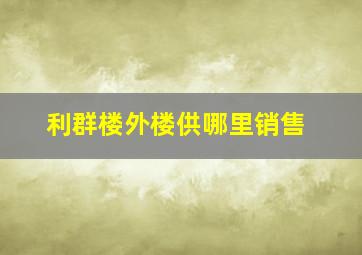 利群楼外楼供哪里销售